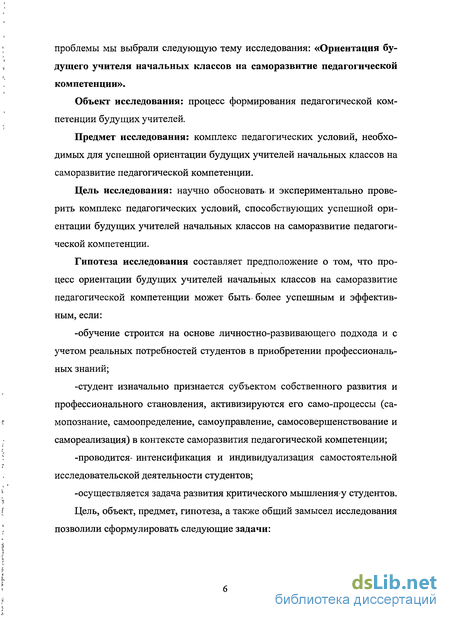 проблемы мы выбрали следующую тему исследования: «Ориентация будущего учителя начальных классов на саморазвитие педагогической компетенции».

Объект исследования: процесс формирования педагогической компетенции будущих учителей.

Предмет исследования: комплекс педагогических условий, необходимых для успешной ориентации будущих учителей начальных классов на саморазвитие педагогической компетенции.

Цель исследования: научно обосновать и экспериментально проверить комплекс педагогических условий, способствующих успешной ориентации будущих учителей начальных классов на саморазвитие педагогической компетенции.

Гипотеза исследования составляет предположение о том, что процесс ориентации будущих учителей начальных классов на саморазвитие педагогической компетенции может быть более успешным и эффективным, если:

-обучение строится на основе личностно-развивающего подхода и с учетом реальных потребностей студентов в приобретении профессиональных знаний;

-студент изначально признается субъектом собственного развития и профессионального становления, активизируются его само-процессы (самопознание, самоопределение, самоуправление, самосовершенствование и самореализация) в контексте саморазвития педагогической компетенции;

-проводится интенсификация и индивидуализация самостоятельной исследовательской деятельности студентов;

-осуществляется задача развития критического мышления у студентов.

Цель, объект, предмет, гипотеза, а также общий замысел исследования позволили сформулировать следующие задачи:

6

dsLib.net
библиотека диссертаций